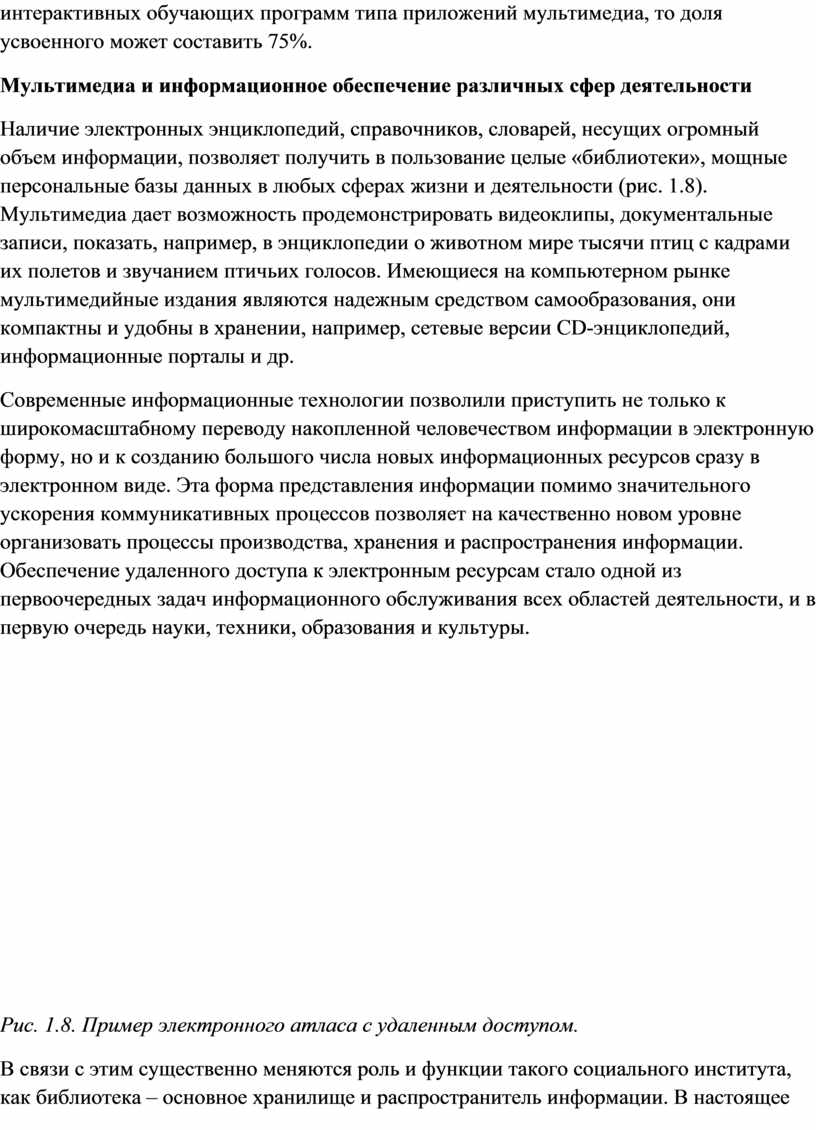 интерактивных обучающих программ типа приложений мультимедиа, то доля усвоенного может составить 75%.

Мультимедиа и информационное обеспечение различных сфер деятельности

Наличие электронных энциклопедий, справочников, словарей, несущих огромный объем информации, позволяет получить в пользование целые «библиотеки», мощные персональные базы данных в любых сферах жизни и деятельности (рис. 1.8). Мультимедиа дает возможность продемонстрировать видеоклипы, документальные записи, показать, например, в энциклопедии о животном мире тысячи птиц с кадрами их полетов и звучанием птичьих голосов. Имеющиеся на компьютерном рынке мультимедийные издания являются надежным средством самообразования, они компактны и удобны в хранении, например, сетевые версии CD-энциклопедий, информационные порталы и др.

Современные информационные технологии позволили приступить не только к широкомасштабному переводу накопленной человечеством информации в электронную форму, но и к созданию большого числа новых информационных ресурсов сразу в электронном виде. Эта форма представления информации помимо значительного ускорения коммуникативных процессов позволяет на качественно новом уровне организовать процессы производства, хранения и распространения информации. Обеспечение удаленного доступа к электронным ресурсам стало одной из первоочередных задач информационного обслуживания всех областей деятельности, и в первую очередь науки, техники, образования и культуры.

Рис. 1.8. Пример электронного атласа с удаленным доступом.

В связи с этим существенно меняются роль и функции такого социального института, как библиотека – основное хранилище и распространитель информации. В настоящее